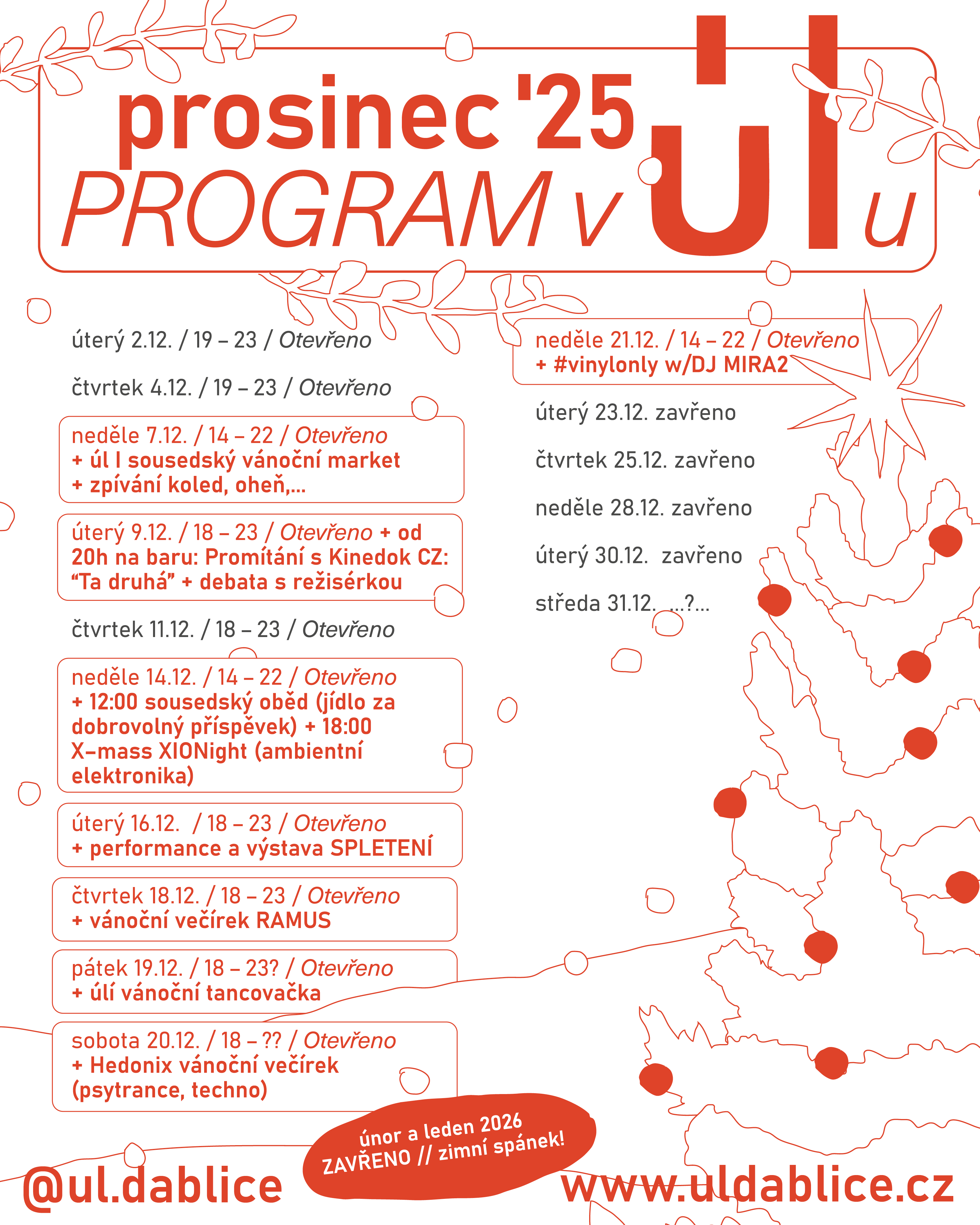 prosinec '25
PROGRAM v úlu

úterý 2.12. / 19 – 23 / Otevřeno

čtvrtek 4.12. / 19 – 23 / Otevřeno

neděle 7.12. / 14 – 22 / Otevřeno
+ úl I sousedský vánoční market
+ zpívání koled, oheň,...

úterý 9.12. / 18 – 23 / Otevřeno + od 20h na baru: Promítání s Kinedok CZ: “Ta druhá” + debata s režisérkou

čtvrtek 11.12. / 18 – 23 / Otevřeno

neděle 14.12. / 14 – 22 / Otevřeno
+ 12:00 sousedský oběd (jídlo za dobrovolný příspěvek) + 18:00 X–mass XIONight (ambientní elektronika)

úterý 16.12. / 18 – 23 / Otevřeno
+ performance a výstava SPLETENÍ

čtvrtek 18.12. / 18 – 23 / Otevřeno
+ vánoční večírek RAMUS

pátek 19.12. / 18 – 23? / Otevřeno
+ úlí vánoční tancovačka

sobota 20.12. / 18 – ?? / Otevřeno
+ Hedonix vánoční večírek (psytrance, techno)

neděle 21.12. / 14 – 22 / Otevřeno
+ #vinylonly w/DJ MIRA2

úterý 23.12. zavřeno

čtvrtek 25.12. zavřeno

neděle 28.12. zavřeno

úterý 30.12. zavřeno

středa 31.12. ...?...

únor a leden 2026
ZAVŘENO // zimní spánek!

@ul.dablice

www.uldablice.cz